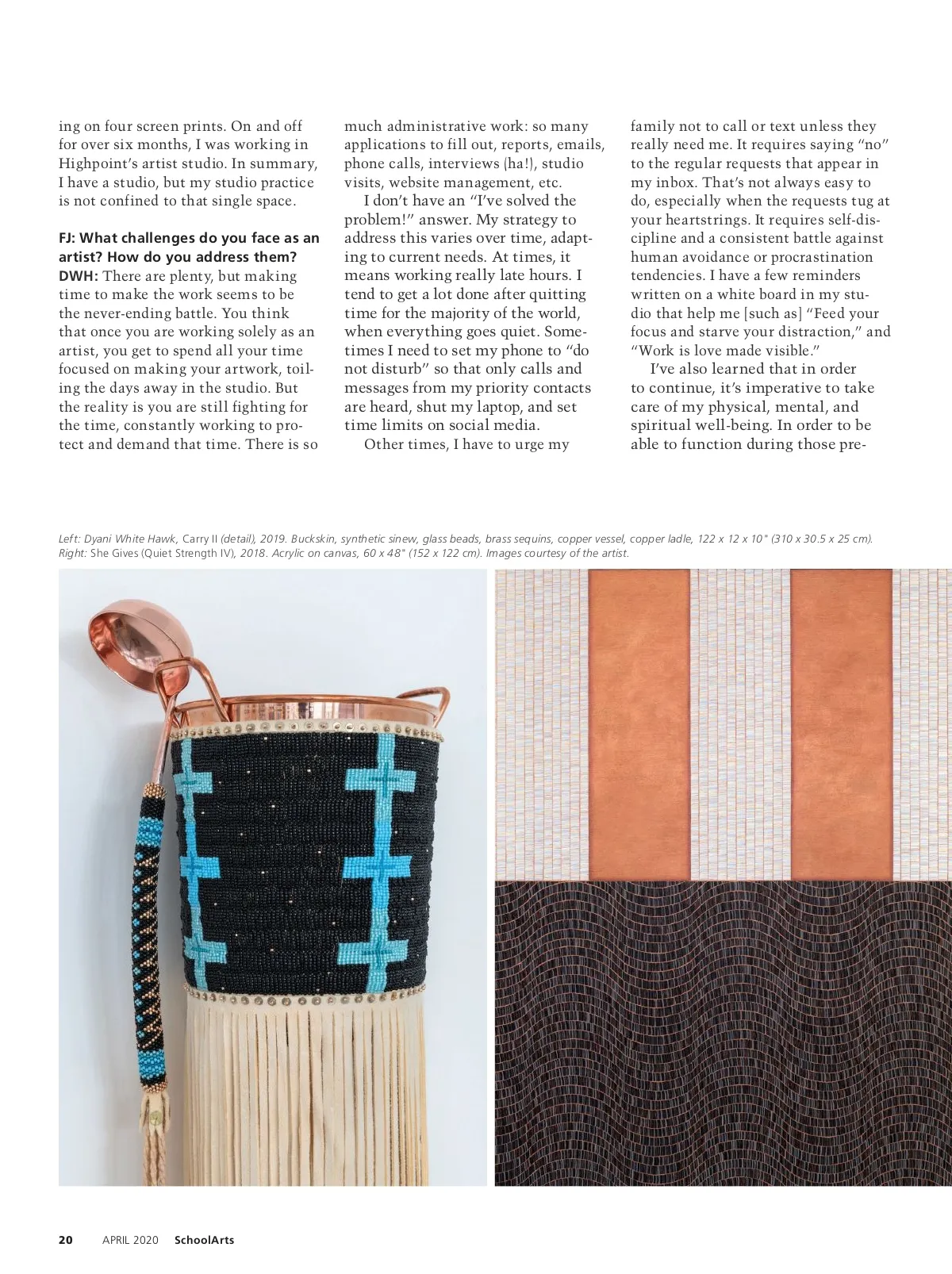 ing on four screen prints. On and off for over six months, I was working in Highpoint's artist studio. In summary, I have a studio, but my studio practice is not confined to that single space.

FJ: What challenges do you face as an artist? How do you address them?
DWH: There are plenty, but making time to make the work seems to be the never-ending battle. You think that once you are working solely as an artist, you get to spend all your time focused on making your artwork, toiling the days away in the studio. But the reality is you are still fighting for the time, constantly working to protect and demand that time. There is so much administrative work: so many applications to fill out, reports, emails, phone calls, interviews (ha!), studio visits, website management, etc.

I don't have an "I've solved the problem!" answer. My strategy to address this varies over time, adapting to current needs. At times, it means working really late hours. I tend to get a lot done after quitting time for the majority of the world, when everything goes quiet. Sometimes I need to set my phone to "do not disturb" so that only calls and messages from my priority contacts are heard, shut my laptop, and set time limits on social media.

Other times, I have to urge my family not to call or text unless they really need me. It requires saying "no" to the regular requests that appear in my inbox. That's not always easy to do, especially when the requests tug at your heartstrings. It requires self-discipline and a consistent battle against human avoidance or procrastination tendencies. I have a few reminders written on a white board in my studio that help me [such as] "Feed your focus and starve your distraction," and "Work is love made visible."

I've also learned that in order to continue, it's imperative to take care of my physical, mental, and spiritual well-being. In order to be able to function during those pre-

Left: Dyani White Hawk, Carry II (detail), 2019. Buckskin, synthetic sinew, glass beads, brass sequins, copper vessel, copper ladle, 122 x 12 x 10" (310 x 30.5 x 25 cm). Right: She Gives (Quiet Strength IV), 2018. Acrylic on canvas, 60 x 48" (152 x 122 cm). Images courtesy of the artist.

20 APRIL 2020 SchoolArts